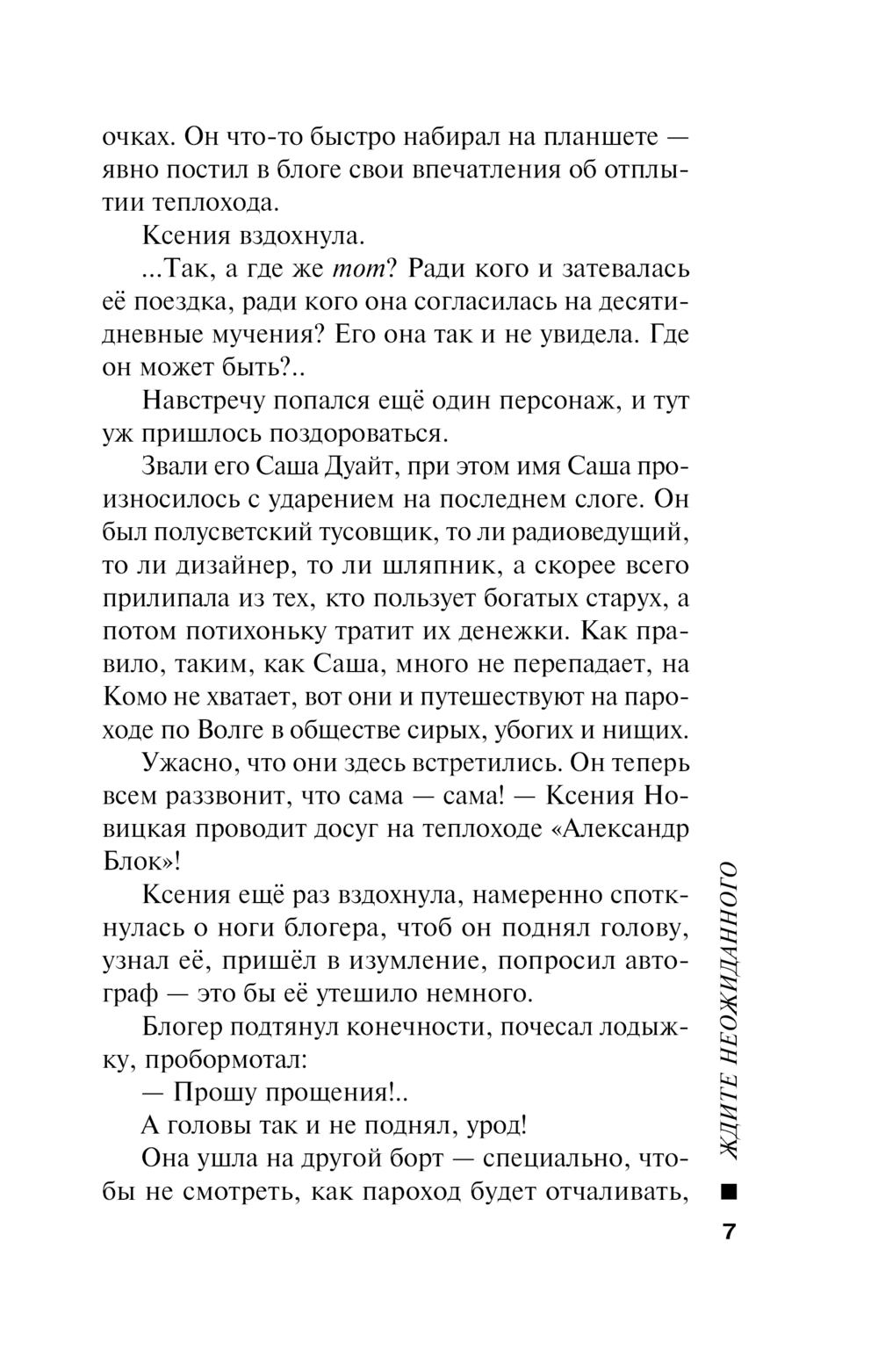 очках. Он что-то быстро набирал на планшете — явно постил в блоге свои впечатления об отплытии теплохода.

Ксения вздохнула.

...Так, а где же тот? Ради кого и затевалась её поездка, ради кого она согласилась на десятидневные мучения? Его она так и не увидела. Где он может быть?..

Навстречу попался ещё один персонаж, и тут уж пришлось поздороваться.

Звали его Саша Дуайт, при этом имя Саша произносилось с ударением на последнем слоге. Он был полусветский тусовщик, то ли радиоведущий, то ли дизайнер, то ли шляпник, а скорее всего прилипала из тех, кто пользует богатых старух, а потом потихоньку тратит их денежки. Как правило, таким, как Саша, много не перепадает, на Комо не хватает, вот они и путешествуют на пароходе по Волге в обществе сирых, убогих и нищих.

Ужасно, что они здесь встретились. Он теперь всем раззвонит, что сама — сама! — Ксения Новицкая проводит досуг на теплоходе «Александр Блок»!

Ксения ещё раз вздохнула, намеренно споткнулась о ноги блогера, чтоб он поднял голову, узнал её, пришёл в изумление, попросил автограф — это бы её утешило немного.

Блогер подтянул конечности, почесал лодыжку, пробормотал:

— Прошу прощения!..

А головы так и не поднял, урод!

Она ушла на другой борт — специально, чтобы не смотреть, как пароход будет отчаливать,

ЖДИТЕ НЕОЖИДАННОГО

7